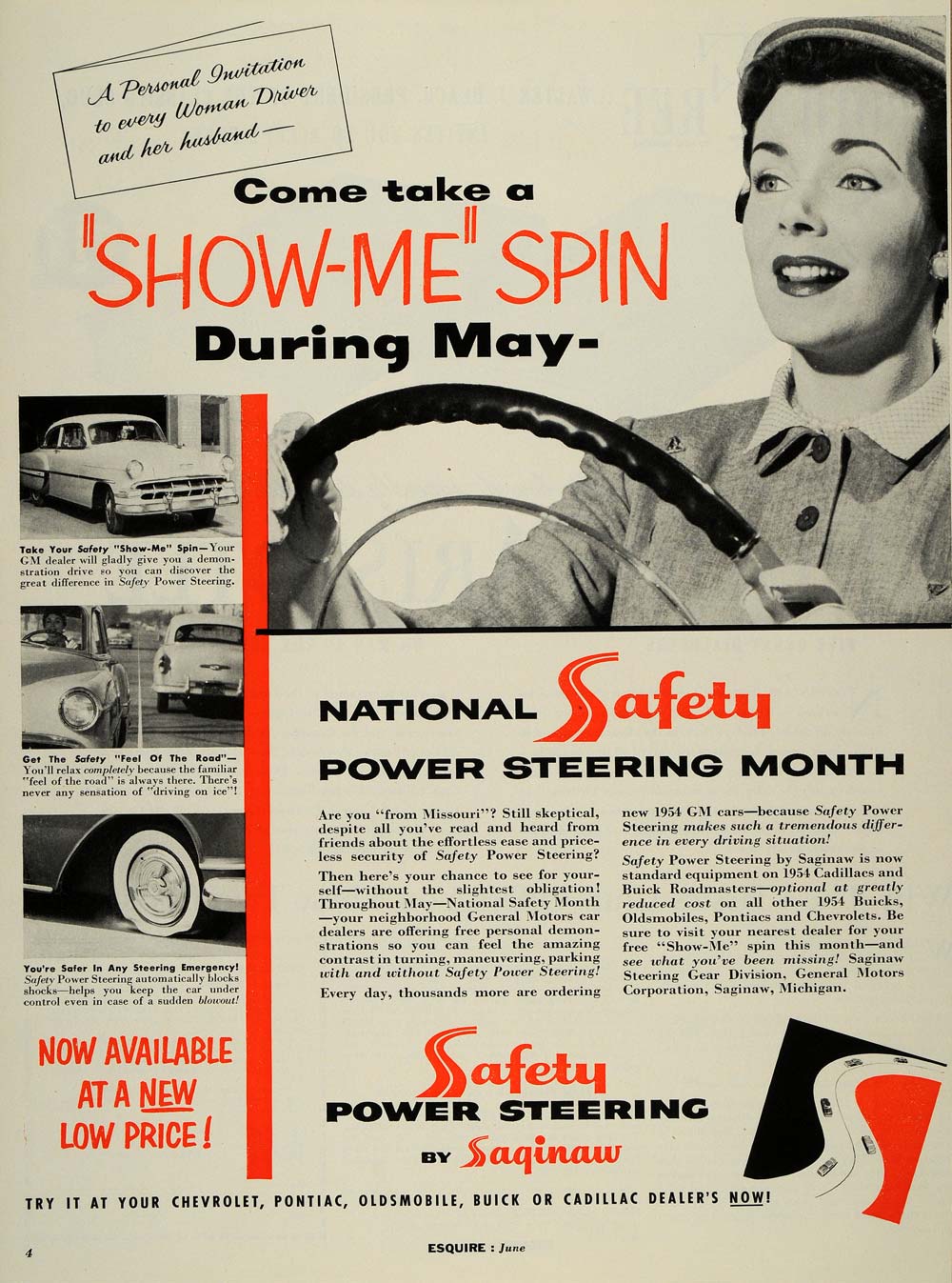 A Personal Invitation to every Woman Driver and her husband—

Come take a

"SHOW-ME" SPIN

During May-

Take Your Safety "Show-Me" Spin—Your GM dealer will gladly give you a demonstration drive so you can discover the great difference in Safety Power Steering.

Get The Safety "Feel Of The Road"—You'll relax completely because the familiar "feel of the road" is always there. There's never any sensation of "driving on ice"!

You're Safer In Any Steering Emergency! Safety Power Steering automatically blocks shocks—helps you keep the car under control even in case of a sudden blowout!

NOW AVAILABLE AT A NEW LOW PRICE!

NATIONAL Safety POWER STEERING MONTH

Are you "from Missouri"? Still skeptical, despite all you've read and heard from friends about the effortless ease and priceless security of Safety Power Steering?

Then here's your chance to see for yourself—without the slightest obligation! Throughout May—National Safety Month—your neighborhood General Motors car dealers are offering free personal demonstrations so you can feel the amazing contrast in turning, maneuvering, parking with and without Safety Power Steering!

Every day, thousands more are ordering new 1954 GM cars—because Safety Power Steering makes such a tremendous difference in every driving situation!

Safety Power Steering by Saginaw is now standard equipment on 1954 Cadillacs and Buick Roadmasters—optional at greatly reduced cost on all other 1954 Buicks, Oldsmobiles, Pontiacs and Chevrolets. Be sure to visit your nearest dealer for your free "Show-Me" spin this month—and see what you've been missing! Saginaw Steering Gear Division, General Motors Corporation, Saginaw, Michigan.

Safety POWER STEERING BY Saginaw

TRY IT AT YOUR CHEVROLET, PONTIAC, OLDSMOBILE, BUICK OR CADILLAC DEALER'S NOW!

4

ESQUIRE : June